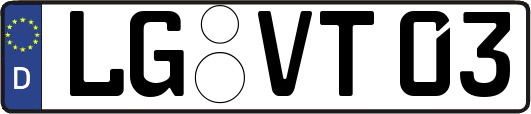 D LG VT 03